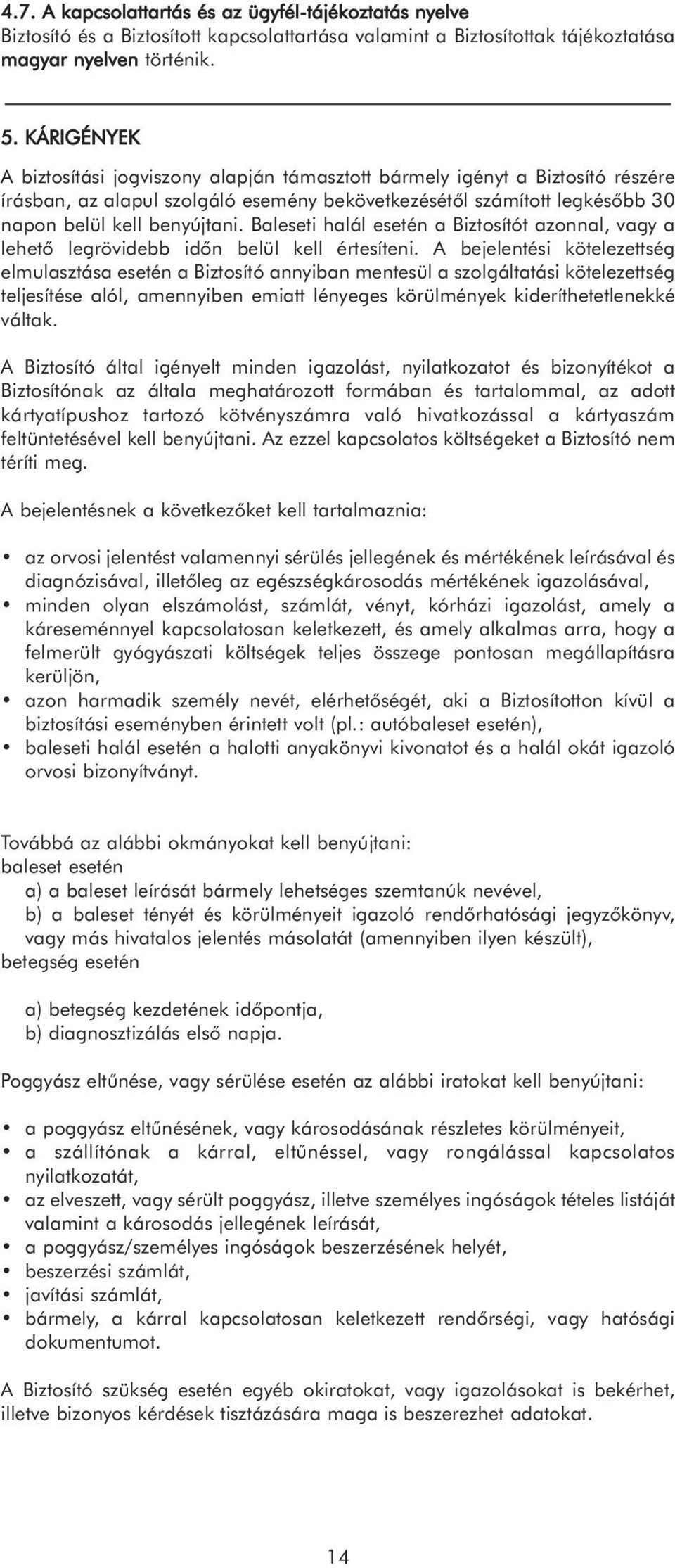 4.7. A kapcsolattartás és az ügyfél-tájékoztatás nyelve
Biztosító és a Biztosított kapcsolattartása valamint a Biztosítottak tájékoztatása magyar nyelven történik.

5. KÁRIGÉNYEK

A biztosítási jogviszony alapján támasztott bármely igényt a Biztosító részére írásban, az alapul szolgáló esemény bekövetkezésétől számított legkésőbb 30 napon belül kell benyújtani. Baleseti halál esetén a Biztosítót azonnal, vagy a lehető legrövidebb időn belül kell értesíteni. A bejelentési kötelezettség elmulasztása esetén a Biztosító annyiban mentesül a szolgáltatási kötelezettség teljesítése alól, amennyiben emiatt lényeges körülmények kideríthetetlenekké váltak.

A Biztosító által igényelt minden igazolást, nyilatkozatot és bizonyítékot a Biztosítónak az általa meghatározott formában és tartalommal, az adott kártyatípushoz tartozó kötvényszámra való hivatkozással a kártyaszám feltüntetésével kell benyújtani. Az ezzel kapcsolatos költségeket a Biztosító nem téríti meg.

A bejelentésnek a következőket kell tartalmaznia:

• az orvosi jelentést valamennyi sérülés jellegének és mértékének leírásával és diagnózisával, illetőleg az egészségkárosodás mértékének igazolásával,
• minden olyan elszámolást, számlát, vényt, kórházi igazolást, amely a káreseménnyel kapcsolatosan keletkezett, és amely alkalmas arra, hogy a felmerült gyógyászati költségek teljes összege pontosan megállapításra kerüljön,
• azon harmadik személy nevét, elérhetőségét, aki a Biztosítotton kívül a biztosítási eseményben érintett volt (pl.: autóbaleset esetén),
• baleseti halál esetén a halotti anyakönyvi kivonatot és a halál okát igazoló orvosi bizonyítványt.

Továbbá az alábbi okmányokat kell benyújtani:
baleset esetén
a) a baleset leírását bármely lehetséges szemtanúk nevével,
b) a baleset tényét és körülményeit igazoló rendőrhatósági jegyzőkönyv, vagy más hivatalos jelentés másolatát (amennyiben ilyen készült),
betegség esetén

a) betegség kezdetének időpontja,
b) diagnosztizálás első napja.

Poggyász eltűnése, vagy sérülése esetén az alábbi iratokat kell benyújtani:

• a poggyász eltűnésének, vagy károsodásának részletes körülményeit,
• a szállítónak a kárral, eltűnéssel, vagy rongálással kapcsolatos nyilatkozatát,
• az elveszett, vagy sérült poggyász, illetve személyes ingóságok tételes listáját valamint a károsodás jellegének leírását,
• a poggyász/személyes ingóságok beszerzésének helyét,
• beszerzési számlát,
• javítási számlát,
• bármely, a kárral kapcsolatosan keletkezett rendőrségi, vagy hatósági dokumentumot.

A Biztosító szükség esetén egyéb okiratokat, vagy igazolásokat is bekérhet, illetve bizonyos kérdések tisztázására maga is beszerezhet adatokat.

14